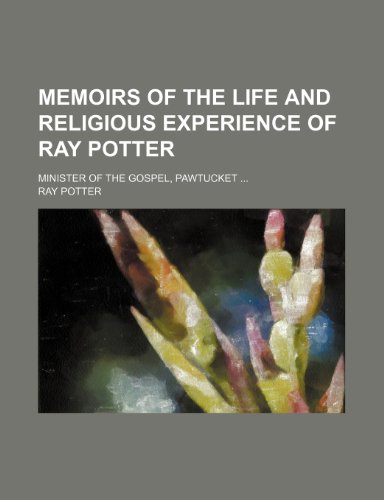 MEMOIRS OF THE LIFE AND RELIGIOUS EXPERIENCE OF RAY POTTER

MINISTER OF THE GOSPEL, PAWTUCKET ...

RAY POTTER